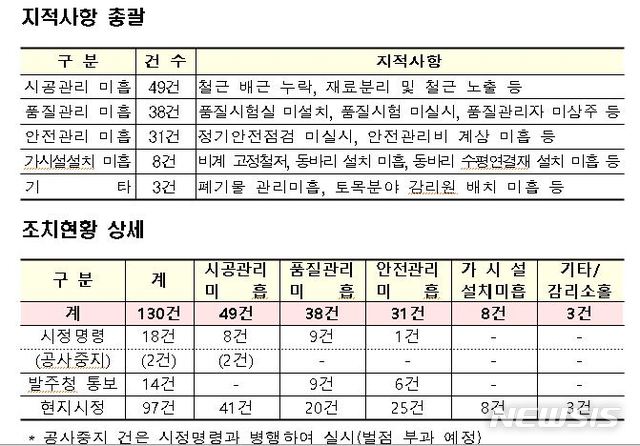 지적사항 총괄

| 구 분 | 건 수 | 지적사항 |
|---|---|---|
| 시공관리 미흡 | 49건 | 철근 배근 누락, 재료분리 및 철근 노출 등 |
| 품질관리 미흡 | 38건 | 품질시험실 미설치, 품질시험 미실시, 품질관리자 미상주 등 |
| 안전관리 미흡 | 31건 | 정기안전점검 미실시, 안전관리비 계상 미흡 등 |
| 가시설설치 미흡 | 8건 | 비계 고정철저, 동바리 설치 미흡, 동바리 수평연결재 설치 미흡 등 |
| 기 타 | 3건 | 폐기물 관리미흡, 토목분야 감리원 배치 미흡 등 |

조치현황 상세

| 구 분 | 계 | 시공관리 미 흡 | 품질관리 미 흡 | 안전관리 미 흡 | 가 시 설 설치미흡 | 기타/ 감리소홀 |
|---|---|---|---|---|---|---|
| 계 | 130건 | 49건 | 38건 | 31건 | 8건 | 3건 |
| 시정명령 | 18건 | 8건 | 9건 | 1건 | - | - |
| (공사중지) | (2건) | (2건) | - | - | - | - |
| 발주청 통보 | 14건 | - | 9건 | 6건 | - | - |
| 현지시정 | 97건 | 41건 | 20건 | 25건 | 8건 | 3건 |

* 공사중지 건은 시정명령과 병행하여 실시(벌점 부과 예정)

NEWSIS